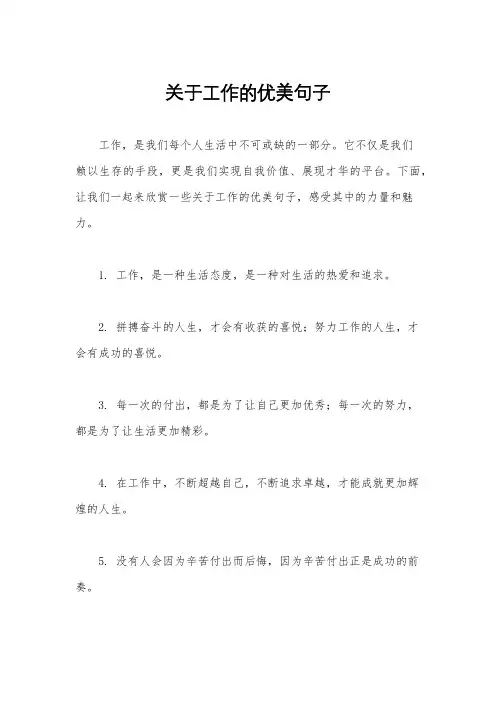 关于工作的优美句子

工作，是我们每个人生活中不可或缺的一部分。它不仅是我们赖以生存的手段，更是我们实现自我价值、展现才华的平台。下面，让我们一起来欣赏一些关于工作的优美句子，感受其中的力量和魅力。

1. 工作，是一种生活态度，是一种对生活的热爱和追求。

2. 拼搏奋斗的人生，才会有收获的喜悦；努力工作的人生，才会有成功的喜悦。

3. 每一次的付出，都是为了让自己更加优秀；每一次的努力，都是为了让生活更加精彩。

4. 在工作中，不断超越自己，不断追求卓越，才能成就更加辉煌的人生。

5. 没有人会因为辛苦付出而后悔，因为辛苦付出正是成功的前奏。